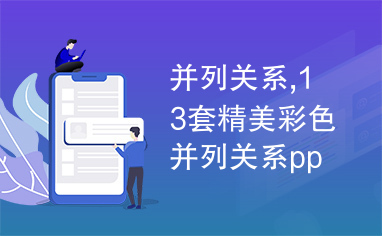 并列关系,13套精美彩色并列关系pp